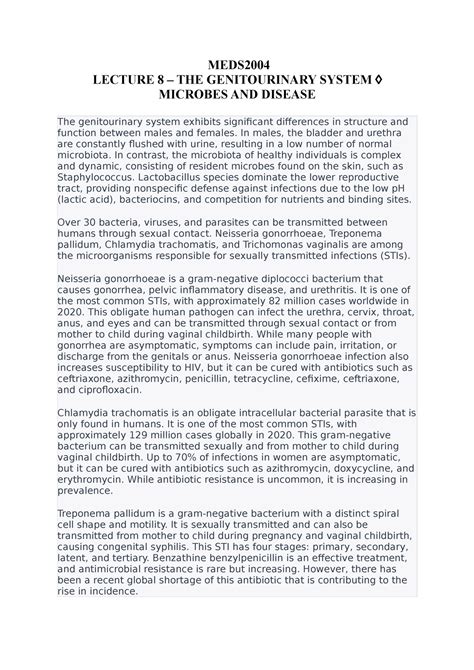 MEDS2004
LECTURE 8 – THE GENITOURINARY SYSTEM ◊ MICROBES AND DISEASE

The genitourinary system exhibits significant differences in structure and function between males and females. In males, the bladder and urethra are constantly flushed with urine, resulting in a low number of normal microbiota. In contrast, the microbiota of healthy individuals is complex and dynamic, consisting of resident microbes found on the skin, such as Staphylococcus. Lactobacillus species dominate the lower reproductive tract, providing nonspecific defense against infections due to the low pH (lactic acid), bacteriocins, and competition for nutrients and binding sites.

Over 30 bacteria, viruses, and parasites can be transmitted between humans through sexual contact. Neisseria gonorrhoeae, Treponema pallidum, Chlamydia trachomatis, and Trichomonas vaginalis are among the microorganisms responsible for sexually transmitted infections (STIs).

Neisseria gonorrhoeae is a gram-negative diplococci bacterium that causes gonorrhea, pelvic inflammatory disease, and urethritis. It is one of the most common STIs, with approximately 82 million cases worldwide in 2020. This obligate human pathogen can infect the urethra, cervix, throat, anus, and eyes and can be transmitted through sexual contact or from mother to child during vaginal childbirth. While many people with gonorrhea are asymptomatic, symptoms can include pain, irritation, or discharge from the genitals or anus. Neisseria gonorrhoeae infection also increases susceptibility to HIV, but it can be cured with antibiotics such as ceftriaxone, azithromycin, penicillin, tetracycline, cefixime, ceftriaxone, and ciprofloxacin.

Chlamydia trachomatis is an obligate intracellular bacterial parasite that is only found in humans. It is one of the most common STIs, with approximately 129 million cases globally in 2020. This gram-negative bacterium can be transmitted sexually and from mother to child during vaginal childbirth. Up to 70% of infections in women are asymptomatic, but it can be cured with antibiotics such as azithromycin, doxycycline, and erythromycin. While antibiotic resistance is uncommon, it is increasing in prevalence.

Treponema pallidum is a gram-negative bacterium with a distinct spiral cell shape and motility. It is sexually transmitted and can also be transmitted from mother to child during pregnancy and vaginal childbirth, causing congenital syphilis. This STI has four stages: primary, secondary, latent, and tertiary. Benzathine benzylpenicillin is an effective treatment, and antimicrobial resistance is rare but increasing. However, there has been a recent global shortage of this antibiotic that is contributing to the rise in incidence.